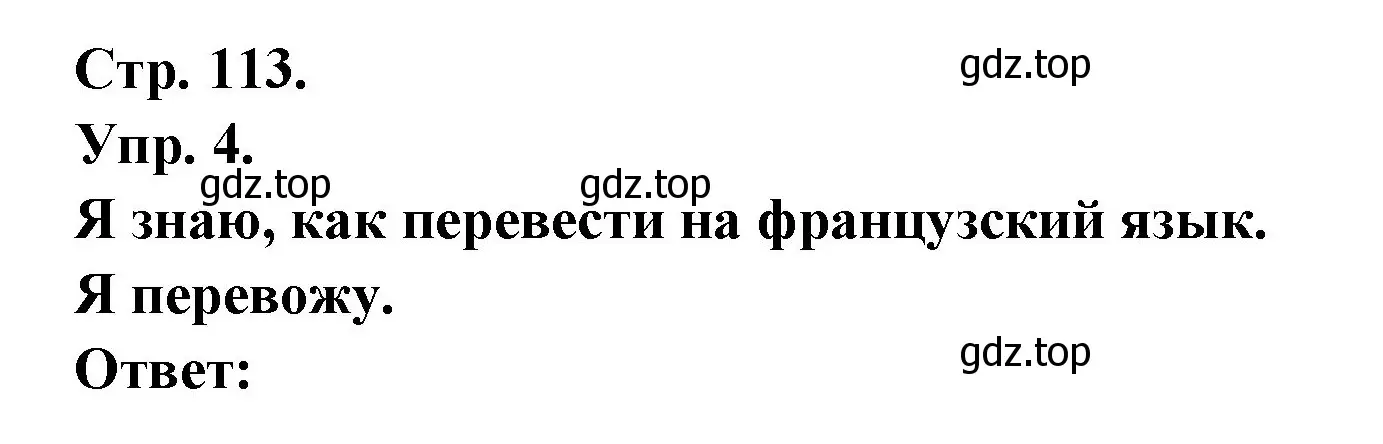 Стр. 113.

gdz.top

Упр. 4.

gdz.top gdz.top

Я знаю, как перевести на французский язык.

Я перевожу.

Ответ:

gdz.top